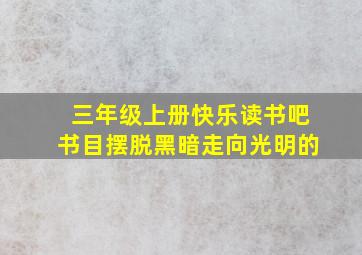 三年级上册快乐读书吧
书目摆脱黑暗走向光明的